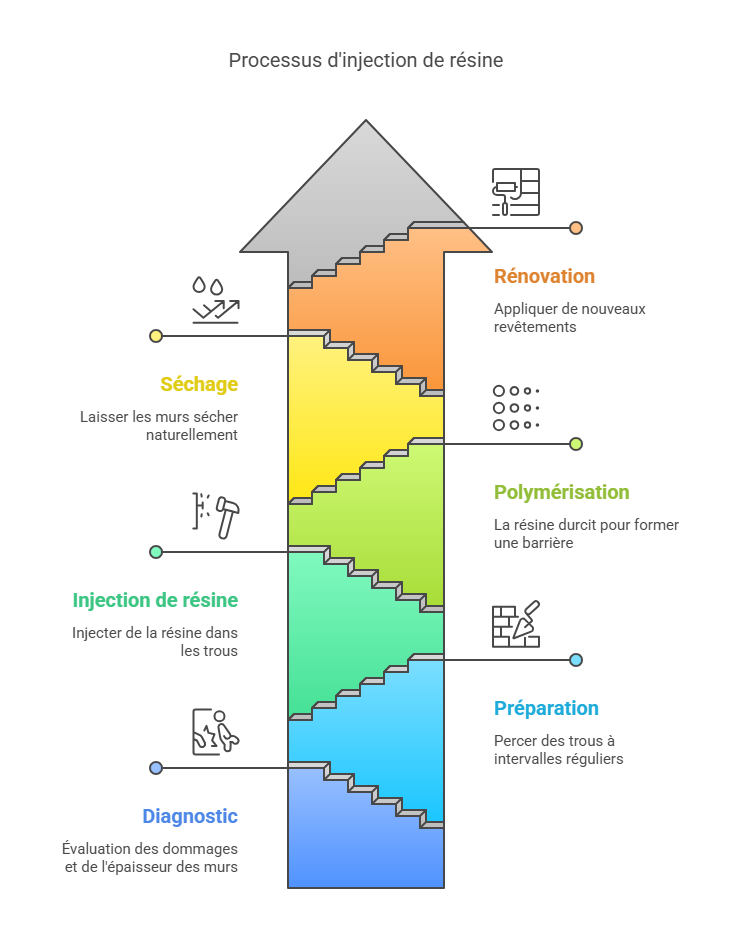 Processus d'injection de résine

Rénovation

Appliquer de nouveaux revêtements

Séchage

Laisser les murs sécher naturellement

Polymérisation

La résine durcit pour former une barrière

Injection de résine

Injecter de la résine dans les trous

Préparation

Percer des trous à intervalles réguliers

Diagnostic

Évaluation des dommages et de l'épaisseur des murs